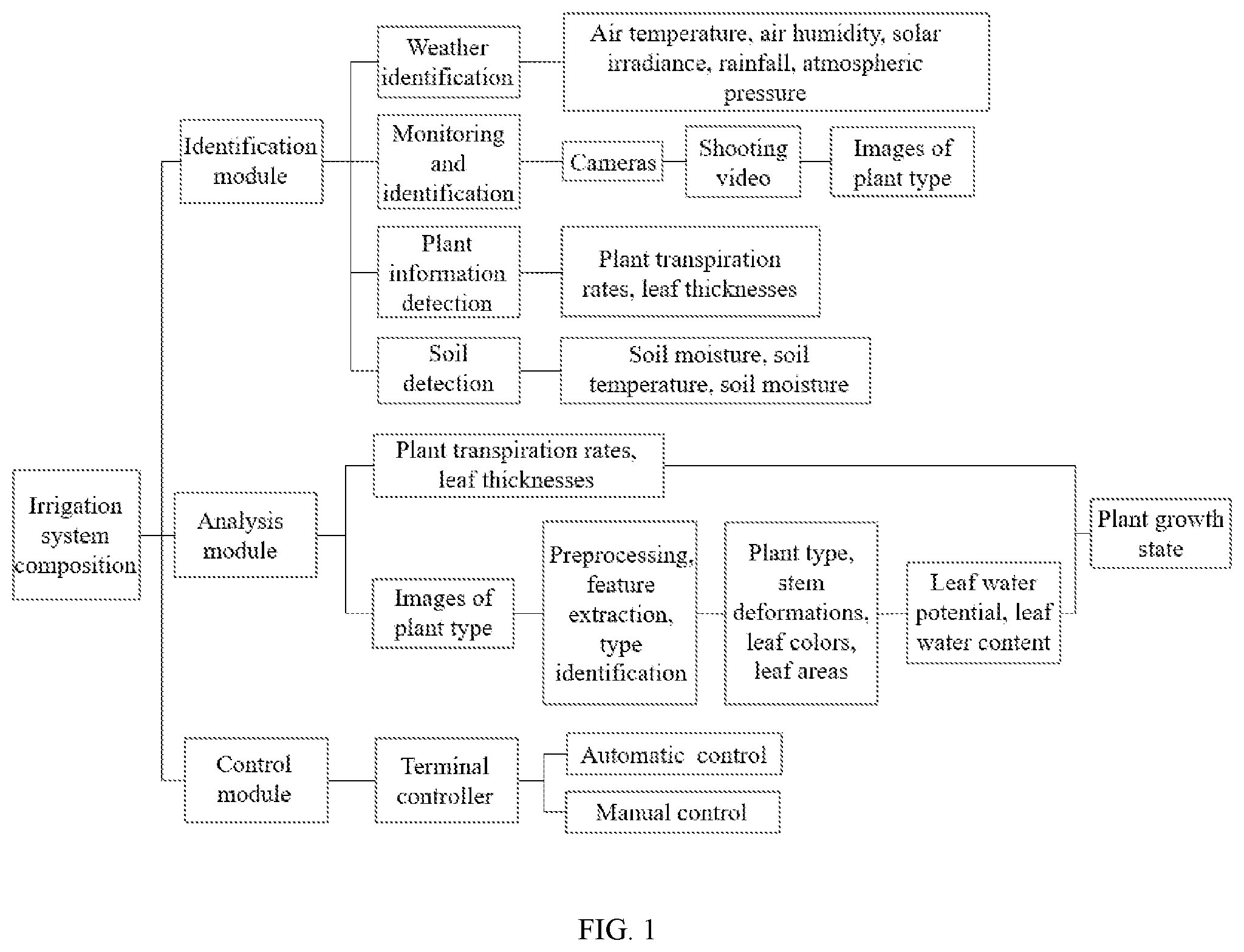 Irrigation system composition

Identification module

Weather identification

Air temperature, air humidity, solar irradiance, rainfall, atmospheric pressure

Monitoring and identification

Cameras

Shooting video

Images of plant type

Plant information detection

Plant transpiration rates, leaf thicknesses

Soil detection

Soil moisture, soil temperature, soil moisture

Analysis module

Plant transpiration rates, leaf thicknesses

Images of plant type

Preprocessing, feature extraction, type identification

Plant type, stem deformations, leaf colors, leaf areas

Leaf water potential, leaf water content

Plant growth state

Control module

Terminal controller

Automatic control

Manual control

FIG. 1